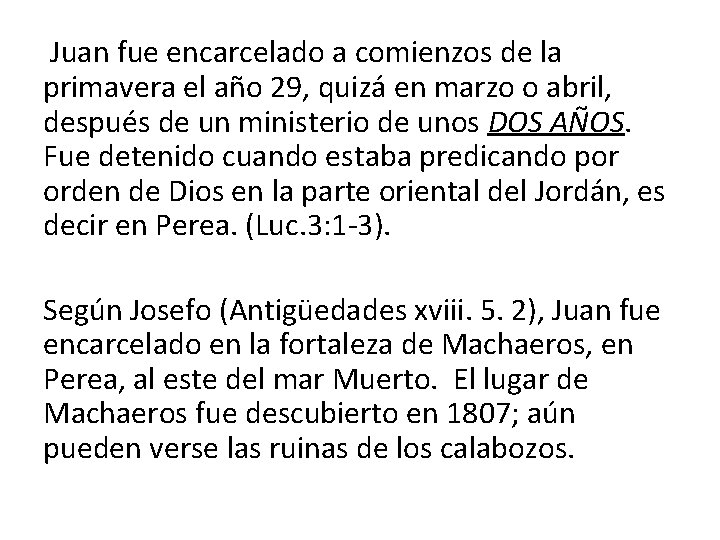 Juan fue encarcelado a comienzos de la primavera el año 29, quizá en marzo o abril, después de un ministerio de unos DOS AÑOS. Fue detenido cuando estaba predicando por orden de Dios en la parte oriental del Jordán, es decir en Perea. (Luc.3:1-3).

Según Josefo (Antigüedades xviii. 5. 2), Juan fue encarcelado en la fortaleza de Machaeros, en Perea, al este del mar Muerto. El lugar de Machaeros fue descubierto en 1807; aún pueden verse las ruinas de los calabozos.